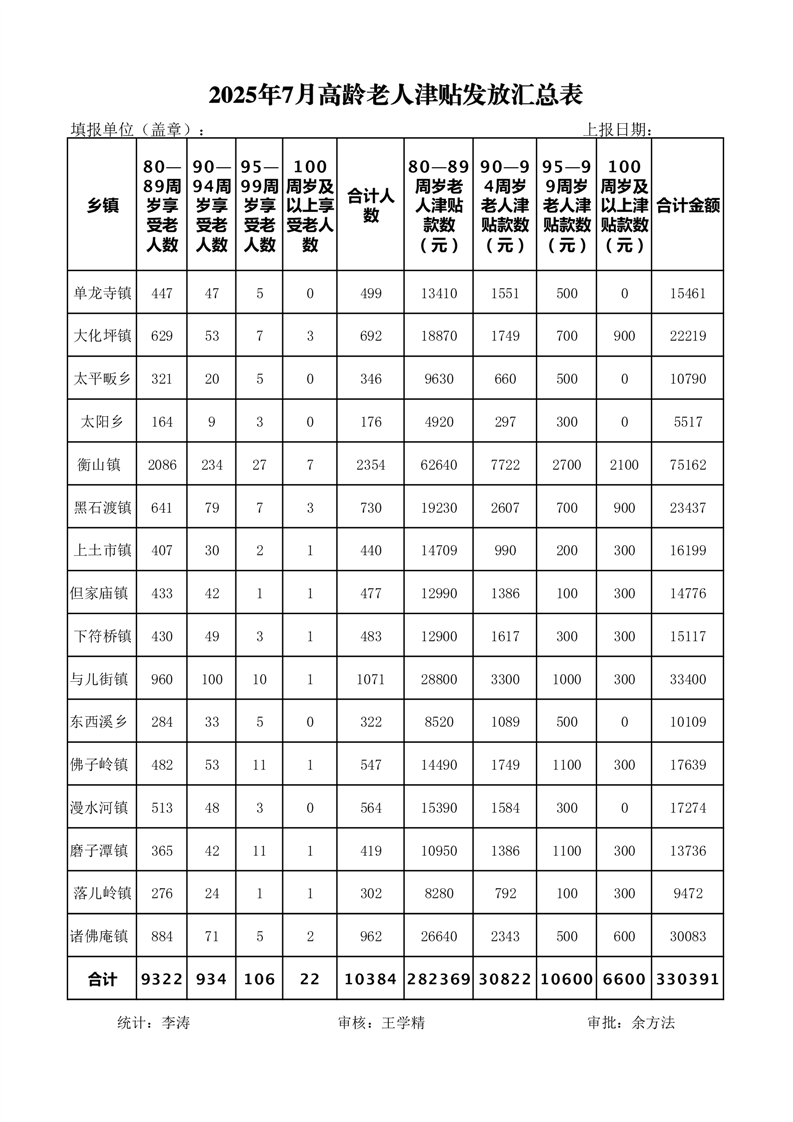 2025年7月高龄老人津贴发放汇总表

填报单位（盖章）：　　　　　　　　　　　　　　　　　　　　上报日期：

| 乡镇 | 80—89周岁享受老人数 | 90—94周岁享受老人数 | 95—99周岁享受老人数 | 100周岁及以上享受老人数 | 合计人数 | 80—89周岁老人津贴款数（元） | 90—94周岁老人津贴款数（元） | 95—99周岁老人津贴款数（元） | 100周岁及以上津贴款数（元） | 合计金额 |
|---|---|---|---|---|---|---|---|---|---|---|
| 单龙寺镇 | 447 | 47 | 5 | 0 | 499 | 13410 | 1551 | 500 | 0 | 15461 |
| 大化坪镇 | 629 | 53 | 7 | 3 | 692 | 18870 | 1749 | 700 | 900 | 22219 |
| 太平畈乡 | 321 | 20 | 5 | 0 | 346 | 9630 | 660 | 500 | 0 | 10790 |
| 太阳乡 | 164 | 9 | 3 | 0 | 176 | 4920 | 297 | 300 | 0 | 5517 |
| 衡山镇 | 2086 | 234 | 27 | 7 | 2354 | 62640 | 7722 | 2700 | 2100 | 75162 |
| 黑石渡镇 | 641 | 79 | 7 | 3 | 730 | 19230 | 2607 | 700 | 900 | 23437 |
| 上土市镇 | 407 | 30 | 2 | 1 | 440 | 14709 | 990 | 200 | 300 | 16199 |
| 但家庙镇 | 433 | 42 | 1 | 1 | 477 | 12990 | 1386 | 100 | 300 | 14776 |
| 下符桥镇 | 430 | 49 | 3 | 1 | 483 | 12900 | 1617 | 300 | 300 | 15117 |
| 与儿街镇 | 960 | 100 | 10 | 1 | 1071 | 28800 | 3300 | 1000 | 300 | 33400 |
| 东西溪乡 | 284 | 33 | 5 | 0 | 322 | 8520 | 1089 | 500 | 0 | 10109 |
| 佛子岭镇 | 482 | 53 | 11 | 1 | 547 | 14490 | 1749 | 1100 | 300 | 17639 |
| 漫水河镇 | 513 | 48 | 3 | 0 | 564 | 15390 | 1584 | 300 | 0 | 17274 |
| 磨子潭镇 | 365 | 42 | 11 | 1 | 419 | 10950 | 1386 | 1100 | 300 | 13736 |
| 落儿岭镇 | 276 | 24 | 1 | 1 | 302 | 8280 | 792 | 100 | 300 | 9472 |
| 诸佛庵镇 | 884 | 71 | 5 | 2 | 962 | 26640 | 2343 | 500 | 600 | 30083 |
| 合计 | 9322 | 934 | 106 | 22 | 10384 | 282369 | 30822 | 10600 | 6600 | 330391 |

统计：李涛　　　　审核：王学精　　　　审批：余方法